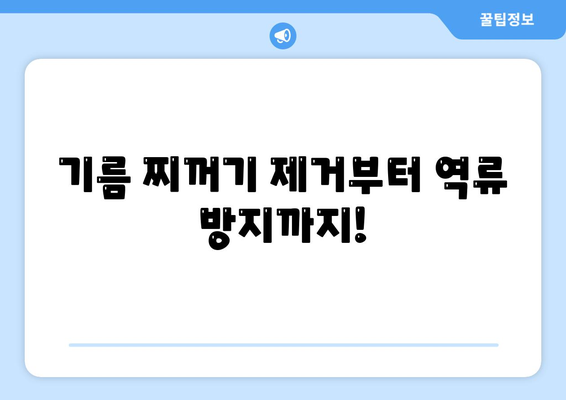 꿀팁정보

기름 찌꺼기 제거부터 역류 방지까지!